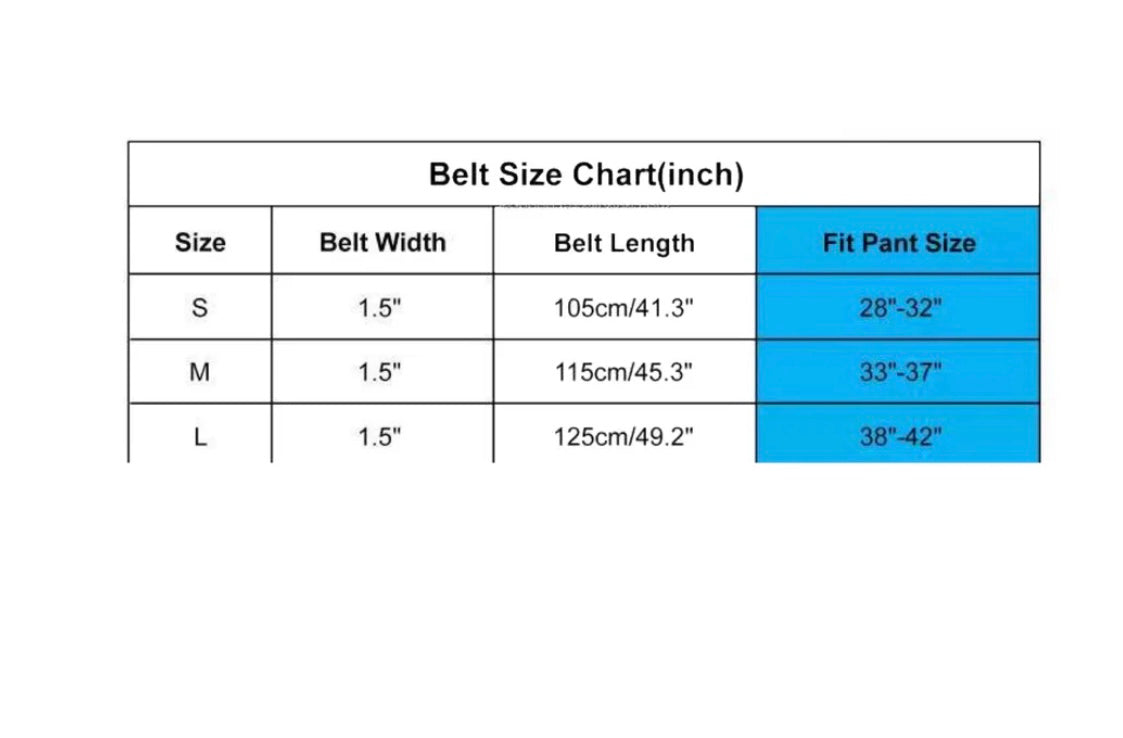 Belt Size Chart(inch)

| Size | Belt Width | Belt Length | Fit Pant Size |
|---|---|---|---|
| S | 1.5" | 105cm/41.3" | 28"-32" |
| M | 1.5" | 115cm/45.3" | 33"-37" |
| L | 1.5" | 125cm/49.2" | 38"-42" |